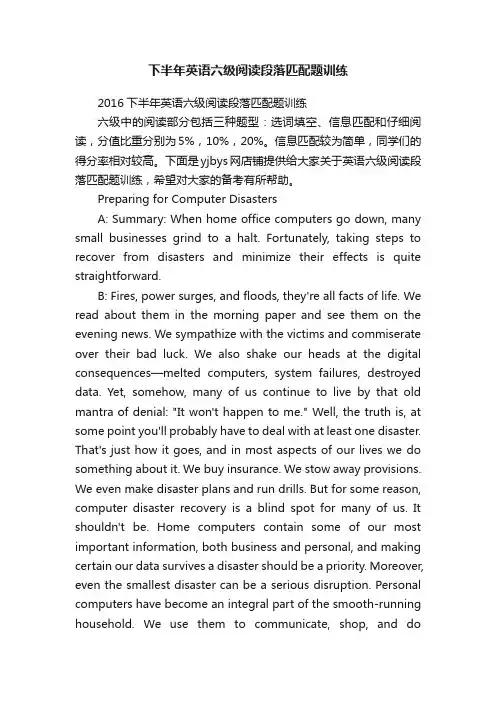 下半年英语六级阅读段落匹配题训练

2016 下半年英语六级阅读段落匹配题训练

六级中的阅读部分包括三种题型：选词填空、信息匹配和仔细阅读，分值比重分别为 5%，10%，20%。信息匹配较为简单，同学们的得分率相对较高。下面是 yjbys 网店铺提供给大家关于英语六级阅读段落匹配题训练，希望对大家的备考有所帮助。

Preparing for Computer Disasters

A: Summary: When home office computers go down, many small businesses grind to a halt. Fortunately, taking steps to recover from disasters and minimize their effects is quite straightforward.

B: Fires, power surges, and floods, they're all facts of life. We read about them in the morning paper and see them on the evening news. We sympathize with the victims and commiserate over their bad luck. We also shake our heads at the digital consequences—melted computers, system failures, destroyed data. Yet, somehow, many of us continue to live by that old mantra of denial: "It won't happen to me." Well, the truth is, at some point you'll probably have to deal with at least one disaster. That's just how it goes, and in most aspects of our lives we do something about it. We buy insurance. We stow away provisions. We even make disaster plans and run drills. But for some reason, computer disaster recovery is a blind spot for many of us. It shouldn't be. Home computers contain some of our most important information, both business and personal, and making certain our data survives a disaster should be a priority. Moreover, even the smallest disaster can be a serious disruption. Personal computers have become an integral part of the smooth-running household. We use them to communicate, shop, and do